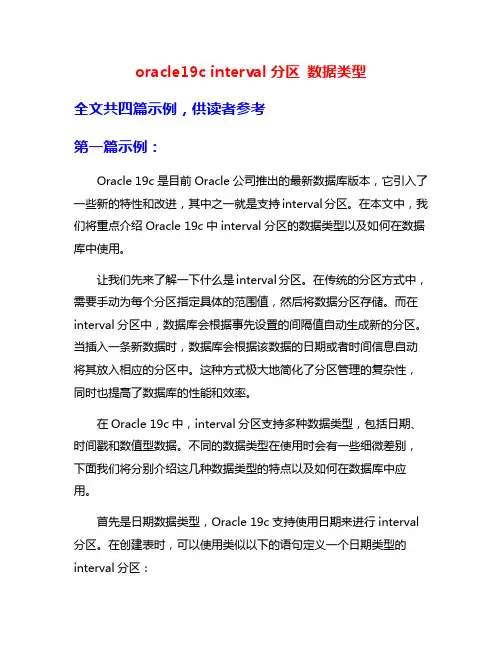 oracle19c interval 分区 数据类型

全文共四篇示例，供读者参考

第一篇示例：

Oracle 19c 是目前 Oracle 公司推出的最新数据库版本，它引入了一些新的特性和改进，其中之一就是支持 interval 分区。在本文中，我们将重点介绍 Oracle 19c 中 interval 分区的数据类型以及如何在数据库中使用。

让我们先来了解一下什么是 interval 分区。在传统的分区方式中，需要手动为每个分区指定具体的范围值，然后将数据分区存储。而在 interval 分区中，数据库会根据事先设置的间隔值自动生成新的分区。当插入一条新数据时，数据库会根据该数据的日期或者时间信息自动将其放入相应的分区中。这种方式极大地简化了分区管理的复杂性，同时也提高了数据库的性能和效率。

在 Oracle 19c 中，interval 分区支持多种数据类型，包括日期、时间戳和数值型数据。不同的数据类型在使用时会有一些细微差别，下面我们将分别介绍这几种数据类型的特点以及如何在数据库中应用。

首先是日期数据类型，Oracle 19c 支持使用日期来进行 interval 分区。在创建表时，可以使用类似以下的语句定义一个日期类型的 interval 分区：